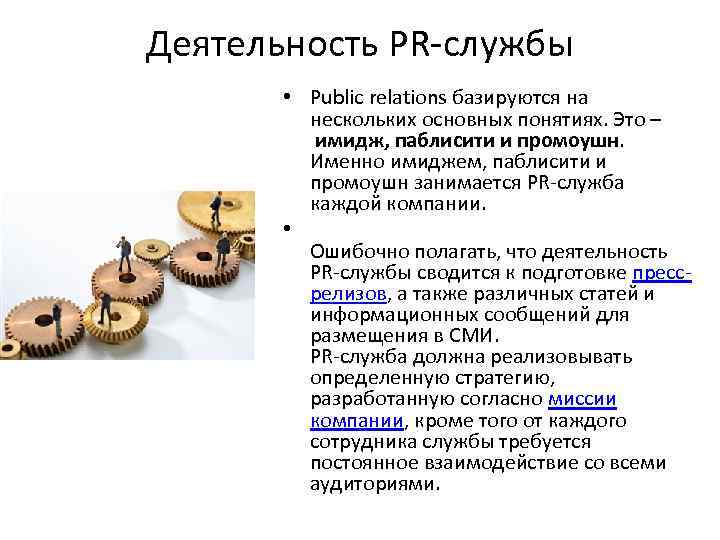 Деятельность PR-службы

• Public relations базируются на нескольких основных понятиях. Это – имидж, паблисити и промоушн. Именно имиджем, паблисити и промоушн занимается PR-служба каждой компании.

• Ошибочно полагать, что деятельность PR-службы сводится к подготовке пресс-релизов, а также различных статей и информационных сообщений для размещения в СМИ.
PR-служба должна реализовывать определенную стратегию, разработанную согласно миссии компании, кроме того от каждого сотрудника службы требуется постоянное взаимодействие со всеми аудиториями.